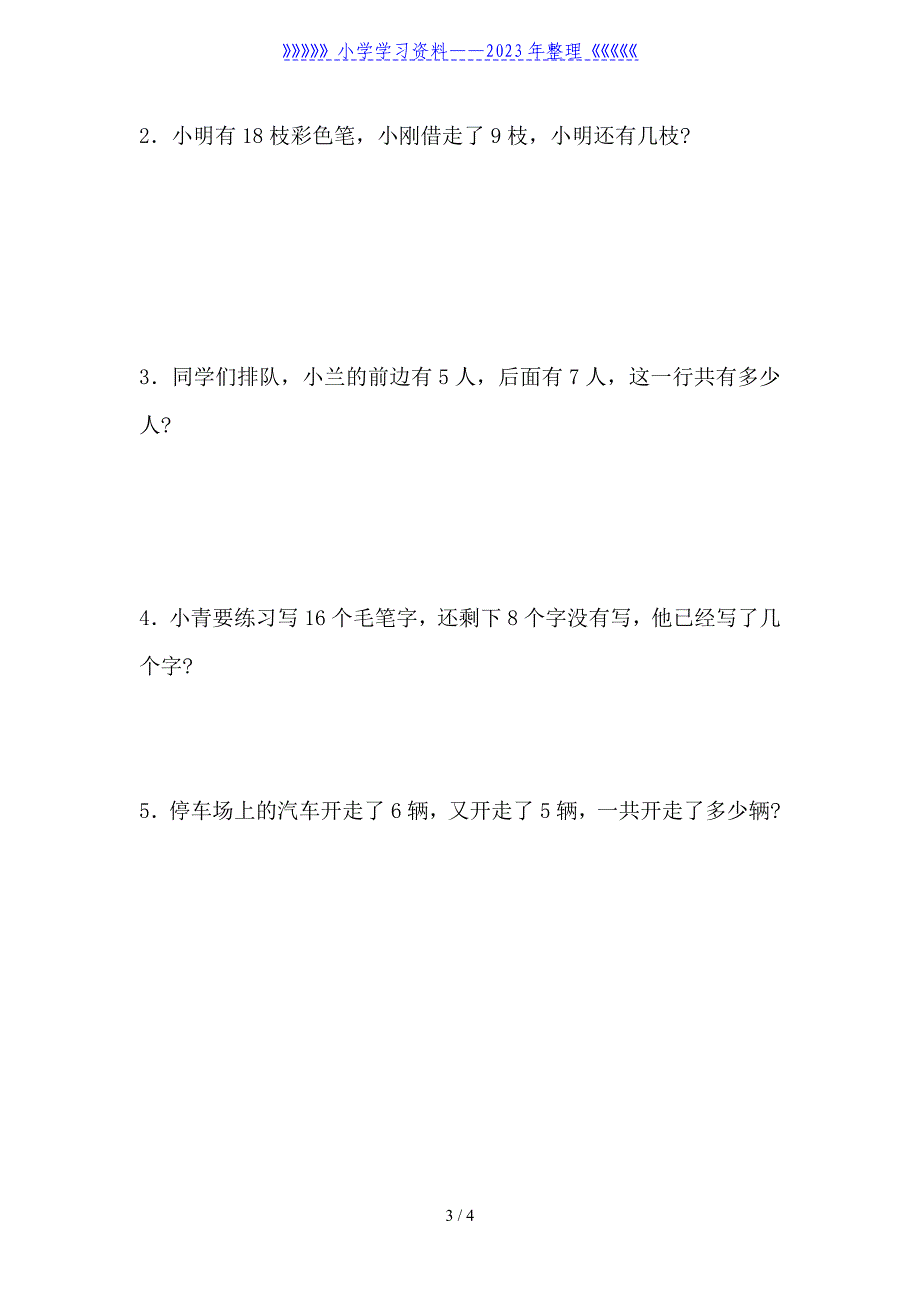 》》》》》》小学学习资料——2023年整理《《《《《《

2．小明有18枝彩色笔，小刚借走了9枝，小明还有几枝？

3．同学们排队，小兰的前边有5人，后面有7人，这一行共有多少人？

4．小青要练习写16个毛笔字，还剩下8个字没有写，他已经写了几个字？

5．停车场上的汽车开走了6辆，又开走了5辆，一共开走了多少辆？

3 / 4